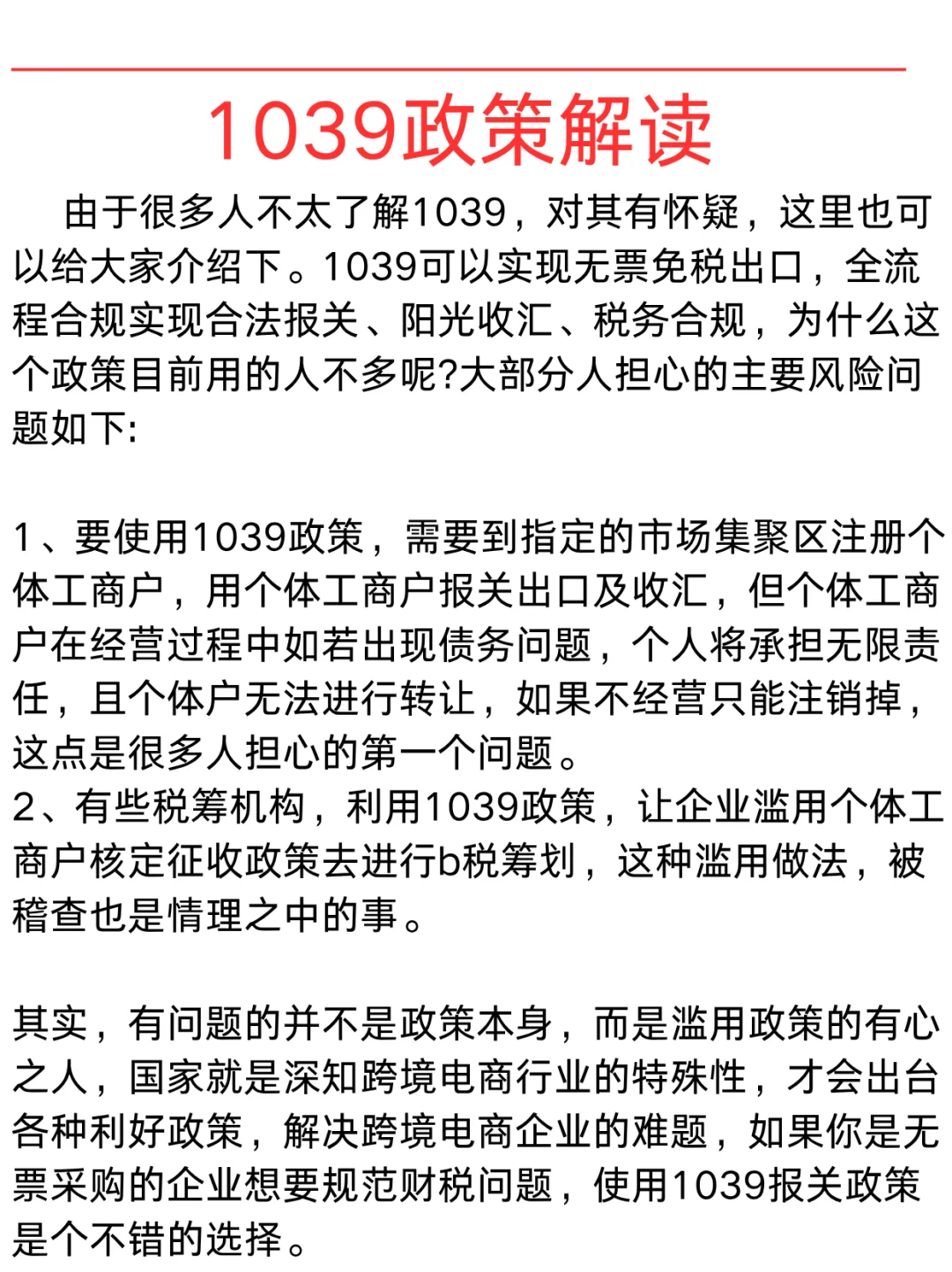 1039政策解读

由于很多人不太了解1039，对其有怀疑，这里也可以给大家介绍下。1039可以实现无票免税出口，全流程合规实现合法报关、阳光收汇、税务合规，为什么这个政策目前用的人不多呢?大部分人担心的主要风险问题如下:

1、要使用1039政策，需要到指定的市场集聚区注册个体工商户，用个体工商户报关出口及收汇，但个体工商户在经营过程中如若出现债务问题，个人将承担无限责任，且个体户无法进行转让，如果不经营只能注销掉，这点是很多人担心的第一个问题。
2、有些税筹机构，利用1039政策，让企业滥用个体工商户核定征收政策去进行b税筹划，这种滥用做法，被稽查也是情理之中的事。

其实，有问题的并不是政策本身，而是滥用政策的有心之人，国家就是深知跨境电商行业的特殊性，才会出台各种利好政策，解决跨境电商企业的难题，如果你是无票采购的企业想要规范财税问题，使用1039报关政策是个不错的选择。